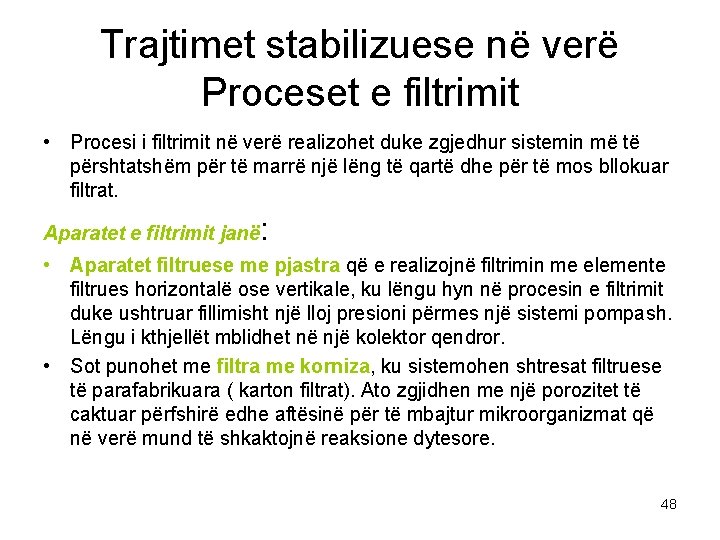 Trajtimet stabilizuese në verë
Proceset e filtrimit

• Procesi i filtrimit në verë realizohet duke zgjedhur sistemin më të përshtatshëm për të marrë një lëng të qartë dhe për të mos bllokuar filtrat.

Aparatet e filtrimit janë:

• Aparatet filtruese me pjastra që e realizojnë filtrimin me elemente filtrues horizontalë ose vertikale, ku lëngu hyn në procesin e filtrimit duke ushtruar fillimisht një lloj presioni përmes një sistemi pompash. Lëngu i kthjellët mblidhet në një kolektor qendror.

• Sot punohet me filtra me korniza, ku sistemohen shtresat filtruese të parafabrikuara ( karton filtrat). Ato zgjidhen me një porozitet të caktuar përfshirë edhe aftësinë për të mbajtur mikroorganizmat që në verë mund të shkaktojnë reaksione dytesore.

48